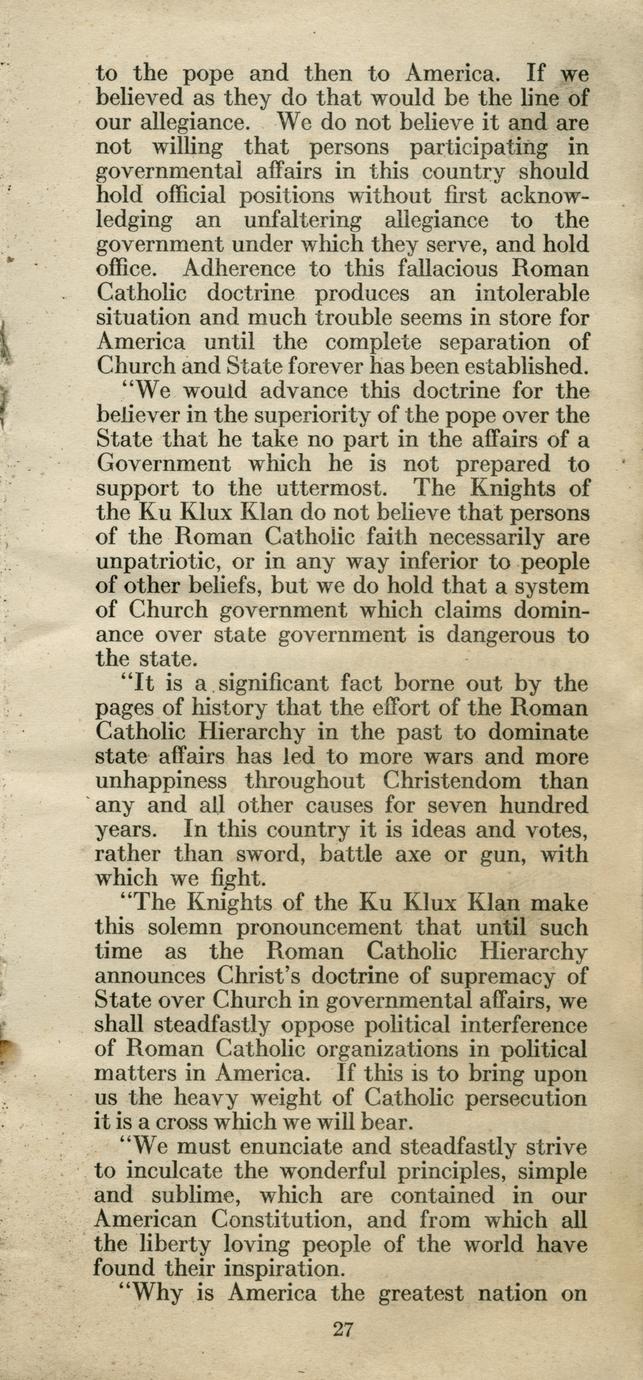 to the pope and then to America. If we believed as they do that would be the line of our allegiance. We do not believe it and are not willing that persons participating in governmental affairs in this country should hold official positions without first acknowledging an unfaltering allegiance to the government under which they serve, and hold office. Adherence to this fallacious Roman Catholic doctrine produces an intolerable situation and much trouble seems in store for America until the complete separation of Church and State forever has been established.

"We would advance this doctrine for the believer in the superiority of the pope over the State that he take no part in the affairs of a Government which he is not prepared to support to the uttermost. The Knights of the Ku Klux Klan do not believe that persons of the Roman Catholic faith necessarily are unpatriotic, or in any way inferior to people of other beliefs, but we do hold that a system of Church government which claims dominance over state government is dangerous to the state.

"It is a significant fact borne out by the pages of history that the effort of the Roman Catholic Hierarchy in the past to dominate state affairs has led to more wars and more unhappiness throughout Christendom than any and all other causes for seven hundred years. In this country it is ideas and votes, rather than sword, battle axe or gun, with which we fight.

"The Knights of the Ku Klux Klan make this solemn pronouncement that until such time as the Roman Catholic Hierarchy announces Christ's doctrine of supremacy of State over Church in governmental affairs, we shall steadfastly oppose political interference of Roman Catholic organizations in political matters in America. If this is to bring upon us the heavy weight of Catholic persecution it is a cross which we will bear.

"We must enunciate and steadfastly strive to inculcate the wonderful principles, simple and sublime, which are contained in our American Constitution, and from which all the liberty loving people of the world have found their inspiration.

"Why is America the greatest nation on

27